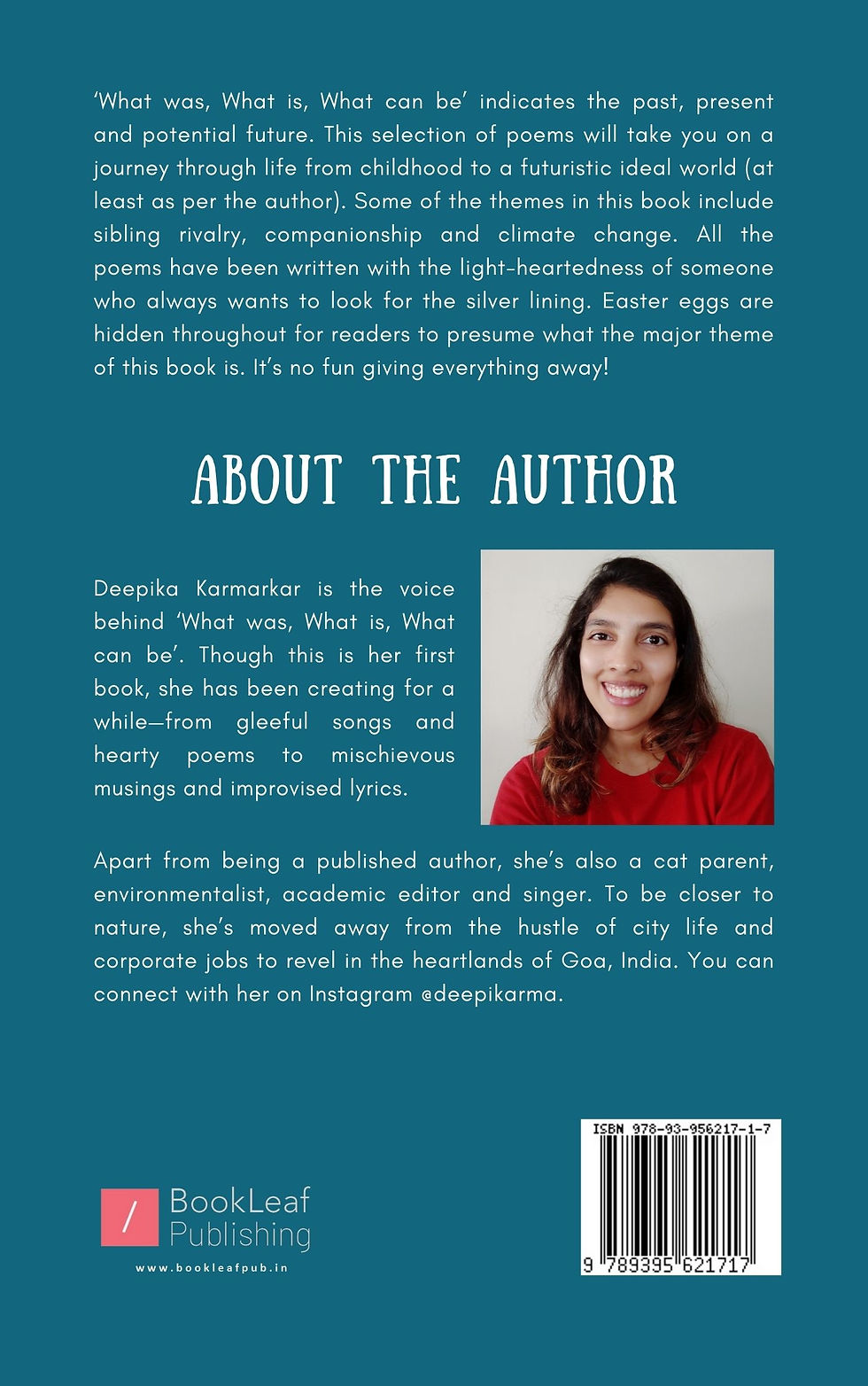 ‘What was, What is, What can be’ indicates the past, present and potential future. This selection of poems will take you on a journey through life from childhood to a futuristic ideal world (at least as per the author). Some of the themes in this book include sibling rivalry, companionship and climate change. All the poems have been written with the light-heartedness of someone who always wants to look for the silver lining. Easter eggs are hidden throughout for readers to presume what the major theme of this book is. It’s no fun giving everything away!

ABOUT THE AUTHOR

Deepika Karmarkar is the voice behind ‘What was, What is, What can be’. Though this is her first book, she has been creating for a while—from gleeful songs and hearty poems to mischievous musings and improvised lyrics.

Apart from being a published author, she’s also a cat parent, environmentalist, academic editor and singer. To be closer to nature, she’s moved away from the hustle of city life and corporate jobs to revel in the heartlands of Goa, India. You can connect with her on Instagram @deepikarma.

/ BookLeaf Publishing

www.bookleafpub.in

ISBN 978-93-956217-1-7

9 789395 621717